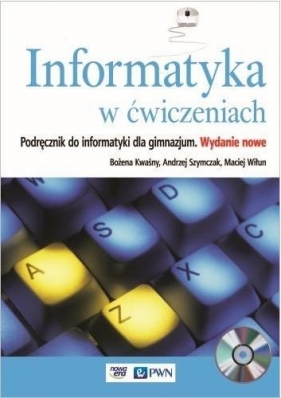 Informatyka
w ćwiczeniach

Podręcznik do informatyki dla gimnazjum. Wydanie nowe

Bożena Kwaśny, Andrzej Szymczak, Maciej Wiłun

W
D
S
C
A
X
Z

nowa era
PWN